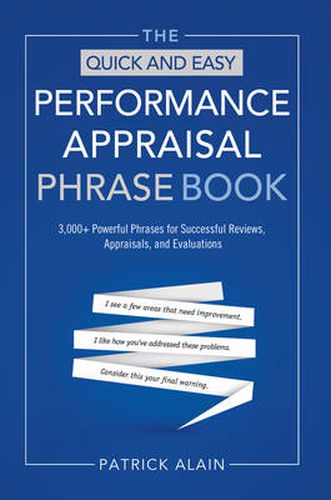 THE
QUICK AND EASY
PERFORMANCE
APPRAISAL
PHRASE BOOK

3,000+ Powerful Phrases for Successful Reviews, Appraisals, and Evaluations

I see a few areas that need improvement.

I like how you've addressed these problems.

Consider this your final warning.

PATRICK ALAIN